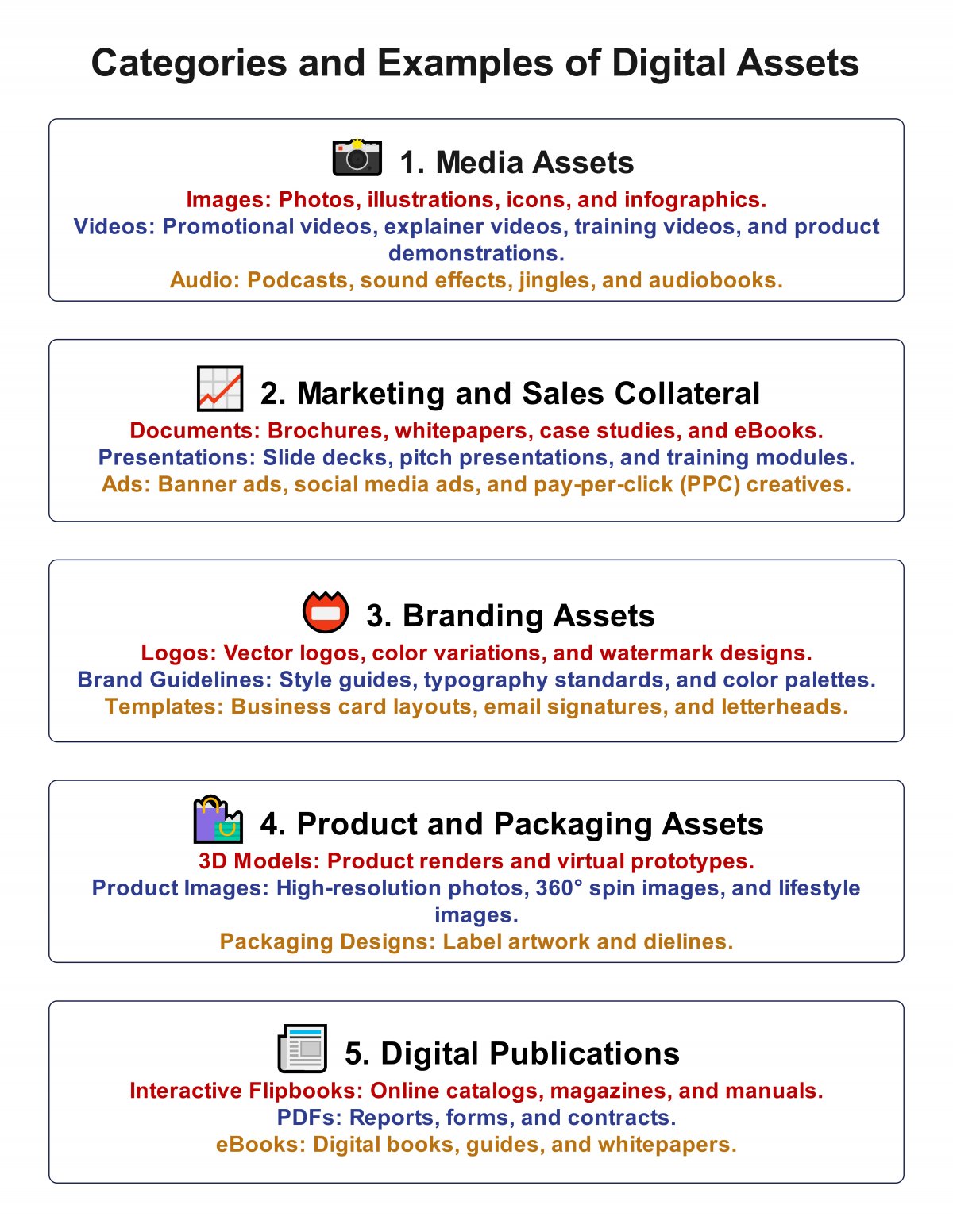 Categories and Examples of Digital Assets

1. Media Assets

Images: Photos, illustrations, icons, and infographics.
Videos: Promotional videos, explainer videos, training videos, and product demonstrations.
Audio: Podcasts, sound effects, jingles, and audiobooks.

2. Marketing and Sales Collateral

Documents: Brochures, whitepapers, case studies, and eBooks.
Presentations: Slide decks, pitch presentations, and training modules.
Ads: Banner ads, social media ads, and pay-per-click (PPC) creatives.

3. Branding Assets

Logos: Vector logos, color variations, and watermark designs.
Brand Guidelines: Style guides, typography standards, and color palettes.
Templates: Business card layouts, email signatures, and letterheads.

4. Product and Packaging Assets

3D Models: Product renders and virtual prototypes.
Product Images: High-resolution photos, 360° spin images, and lifestyle images.
Packaging Designs: Label artwork and dielines.

5. Digital Publications

Interactive Flipbooks: Online catalogs, magazines, and manuals.
PDFs: Reports, forms, and contracts.
eBooks: Digital books, guides, and whitepapers.